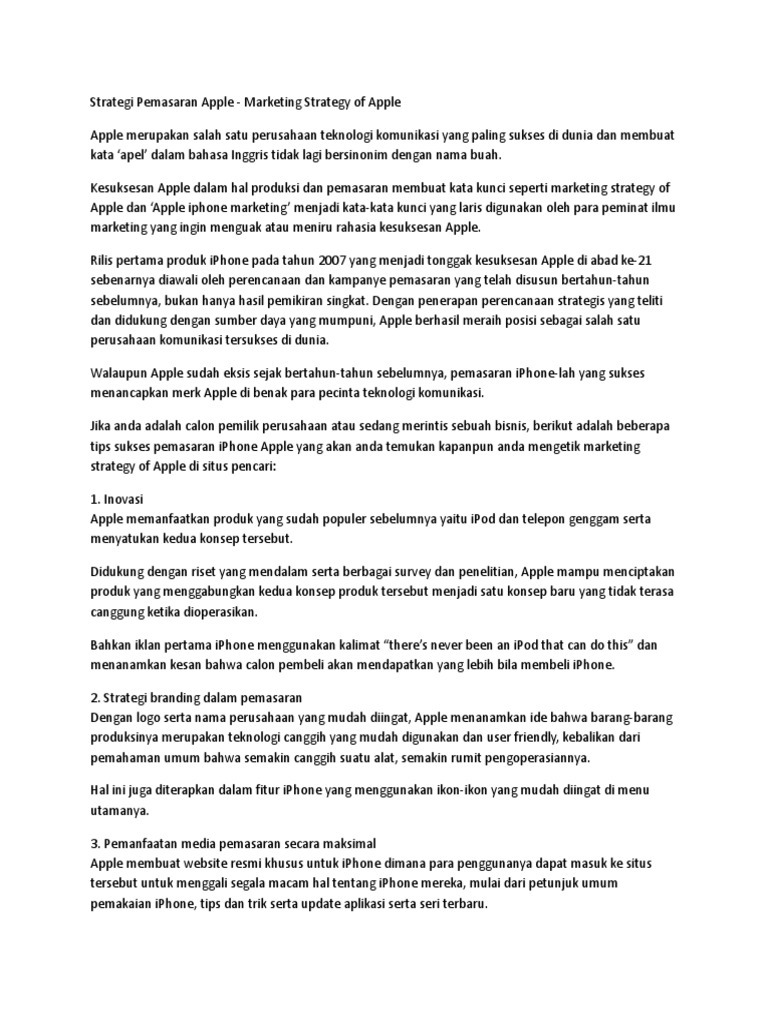 Strategi Pemasaran Apple - Marketing Strategy of Apple

Apple merupakan salah satu perusahaan teknologi komunikasi yang paling sukses di dunia dan membuat kata 'apel' dalam bahasa Inggris tidak lagi bersinonim dengan nama buah.

Kesuksesan Apple dalam hal produksi dan pemasaran membuat kata kunci seperti marketing strategy of Apple dan 'Apple iphone marketing' menjadi kata-kata kunci yang laris digunakan oleh para peminat ilmu marketing yang ingin menguak atau meniru rahasia kesuksesan Apple.

Rilis pertama produk iPhone pada tahun 2007 yang menjadi tonggak kesuksesan Apple di abad ke-21 sebenarnya diawali oleh perencanaan dan kampanye pemasaran yang telah disusun bertahun-tahun sebelumnya, bukan hanya hasil pemikiran singkat. Dengan penerapan perencanaan strategis yang teliti dan didukung dengan sumber daya yang mumpuni, Apple berhasil meraih posisi sebagai salah satu perusahaan komunikasi tersukses di dunia.

Walaupun Apple sudah eksis sejak bertahun-tahun sebelumnya, pemasaran iPhone-lah yang sukses menancapkan merk Apple di benak para pecinta teknologi komunikasi.

Jika anda adalah calon pemilik perusahaan atau sedang merintis sebuah bisnis, berikut adalah beberapa tips sukses pemasaran iPhone Apple yang akan anda temukan kapanpun anda mengetik marketing strategy of Apple di situs pencari:

1. Inovasi
Apple memanfaatkan produk yang sudah populer sebelumnya yaitu iPod dan telepon genggam serta menyatukan kedua konsep tersebut.

Didukung dengan riset yang mendalam serta berbagai survey dan penelitian, Apple mampu menciptakan produk yang menggabungkan kedua konsep produk tersebut menjadi satu konsep baru yang tidak terasa canggung ketika dioperasikan.

Bahkan iklan pertama iPhone menggunakan kalimat "there's never been an iPod that can do this" dan menanamkan kesan bahwa calon pembeli akan mendapatkan yang lebih bila membeli iPhone.

2. Strategi branding dalam pemasaran
Dengan logo serta nama perusahaan yang mudah diingat, Apple menanamkan ide bahwa barang-barang produksinya merupakan teknologi canggih yang mudah digunakan dan user friendly, kebalikan dari pemahaman umum bahwa semakin canggih suatu alat, semakin rumit pengoperasiannya.

Hal ini juga diterapkan dalam fitur iPhone yang menggunakan ikon-ikon yang mudah diingat di menu utamanya.

3. Pemanfaatan media pemasaran secara maksimal
Apple membuat website resmi khusus untuk iPhone dimana para penggunanya dapat masuk ke situs tersebut untuk menggali segala macam hal tentang iPhone mereka, mulai dari petunjuk umum pemakaian iPhone, tips dan trik serta update aplikasi serta seri terbaru.